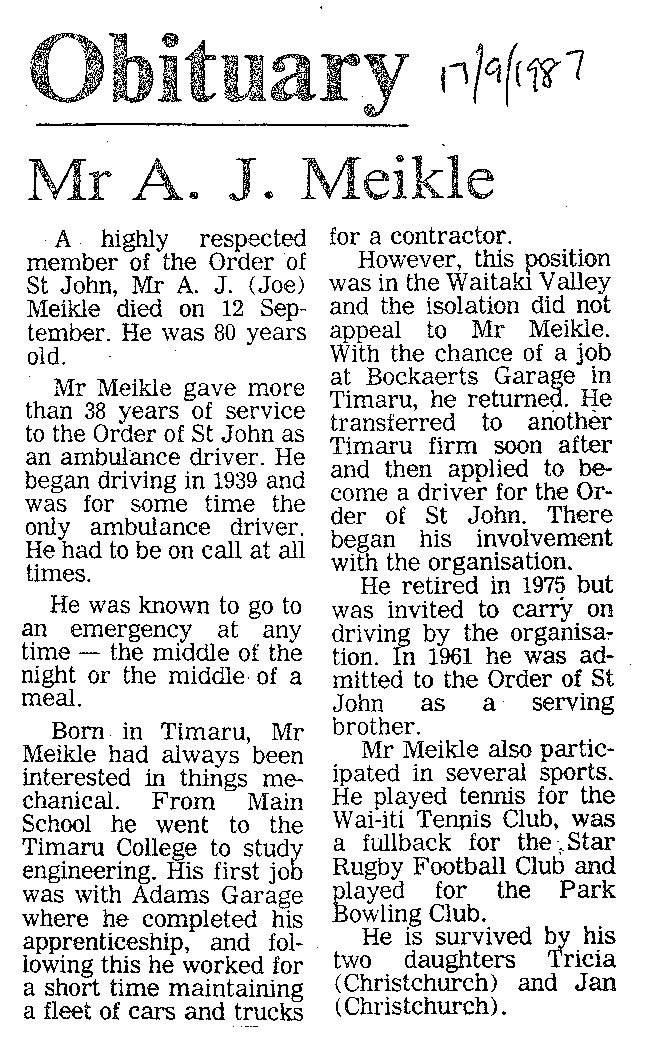 Obituary 17/9/1987

Mr A. J. Meikle

A highly respected member of the Order of St John, Mr A. J. (Joe) Meikle died on 12 September. He was 80 years old.

Mr Meikle gave more than 38 years of service to the Order of St John as an ambulance driver. He began driving in 1939 and was for some time the only ambulance driver. He had to be on call at all times.

He was known to go to an emergency at any time — the middle of the night or the middle of a meal.

Born in Timaru, Mr Meikle had always been interested in things mechanical. From Main School he went to the Timaru College to study engineering. His first job was with Adams Garage where he completed his apprenticeship, and following this he worked for a short time maintaining a fleet of cars and trucks for a contractor.

However, this position was in the Waitaki Valley and the isolation did not appeal to Mr Meikle. With the chance of a job at Bockaerts Garage in Timaru, he returned. He transferred to another Timaru firm soon after and then applied to become a driver for the Order of St John. There began his involvement with the organisation.

He retired in 1975 but was invited to carry on driving by the organisation. In 1961 he was admitted to the Order of St John as a serving brother.

Mr Meikle also participated in several sports. He played tennis for the Wai-iti Tennis Club, was a fullback for the Star Rugby Football Club and played for the Park Bowling Club.

He is survived by his two daughters Tricia (Christchurch) and Jan (Christchurch).